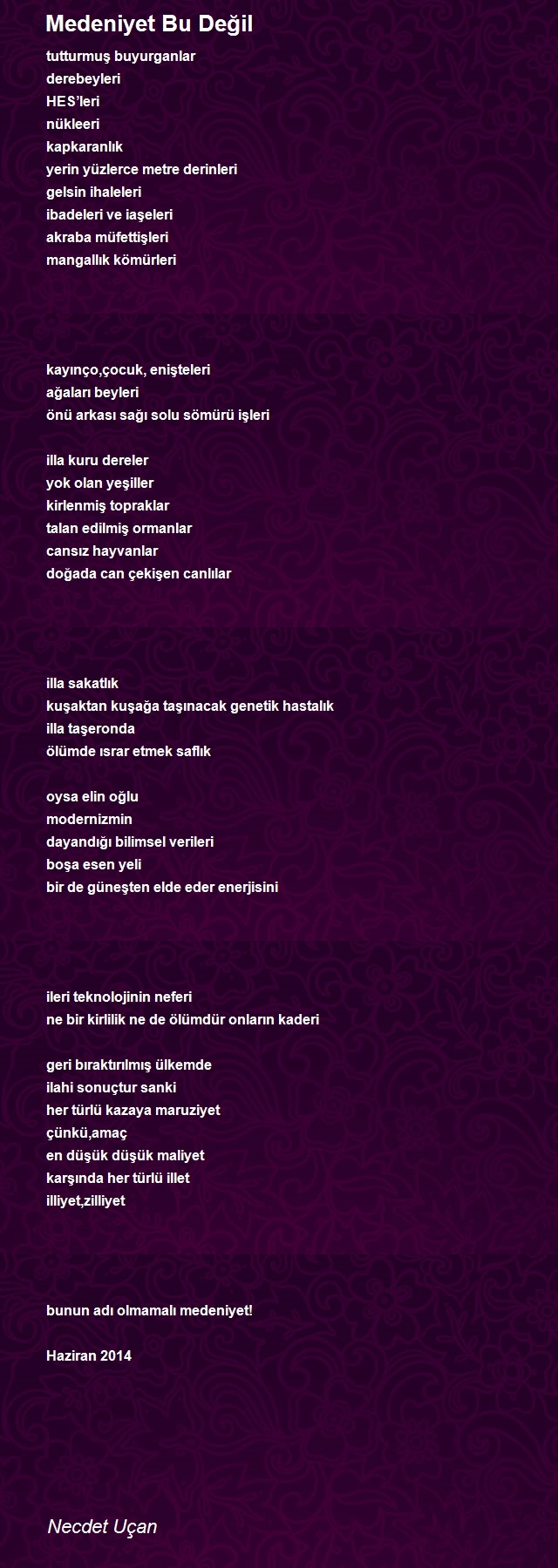 Medeniyet Bu Değil

tutturmuş buyurganlar
derebeyleri
HES'leri
nükleeri
kapkaranlık
yerin yüzlerce metre derinleri
gelsin ihaleleri
ibadeleri ve iaşeleri
akraba müfettişleri
mangallık kömürleri

kayınço,çocuk, enişteleri
ağaları beyleri
önü arkası sağı solu sömürü işleri

illa kuru dereler
yok olan yeşiller
kirlenmiş topraklar
talan edilmiş ormanlar
cansız hayvanlar
doğada can çekişen canlılar

illa sakatlık
kuşaktan kuşağa taşınacak genetik hastalık
illa taşeronda
ölümde ısrar etmek saflık

oysa elin oğlu
modernizmin
dayandığı bilimsel verileri
boşa esen yeli
bir de güneşten elde eder enerjisini

ileri teknolojinin neferi
ne bir kirlilik ne de ölümdür onların kaderi

geri bıraktırılmış ülkemde
ilahi sonuçtur sanki
her türlü kazaya maruziyet
çünkü,amaç
en düşük düşük maliyet
karşında her türlü illet
illiyet,zilliyet

bunun adı olmamalı medeniyet!

Haziran 2014

Necdet Uçan